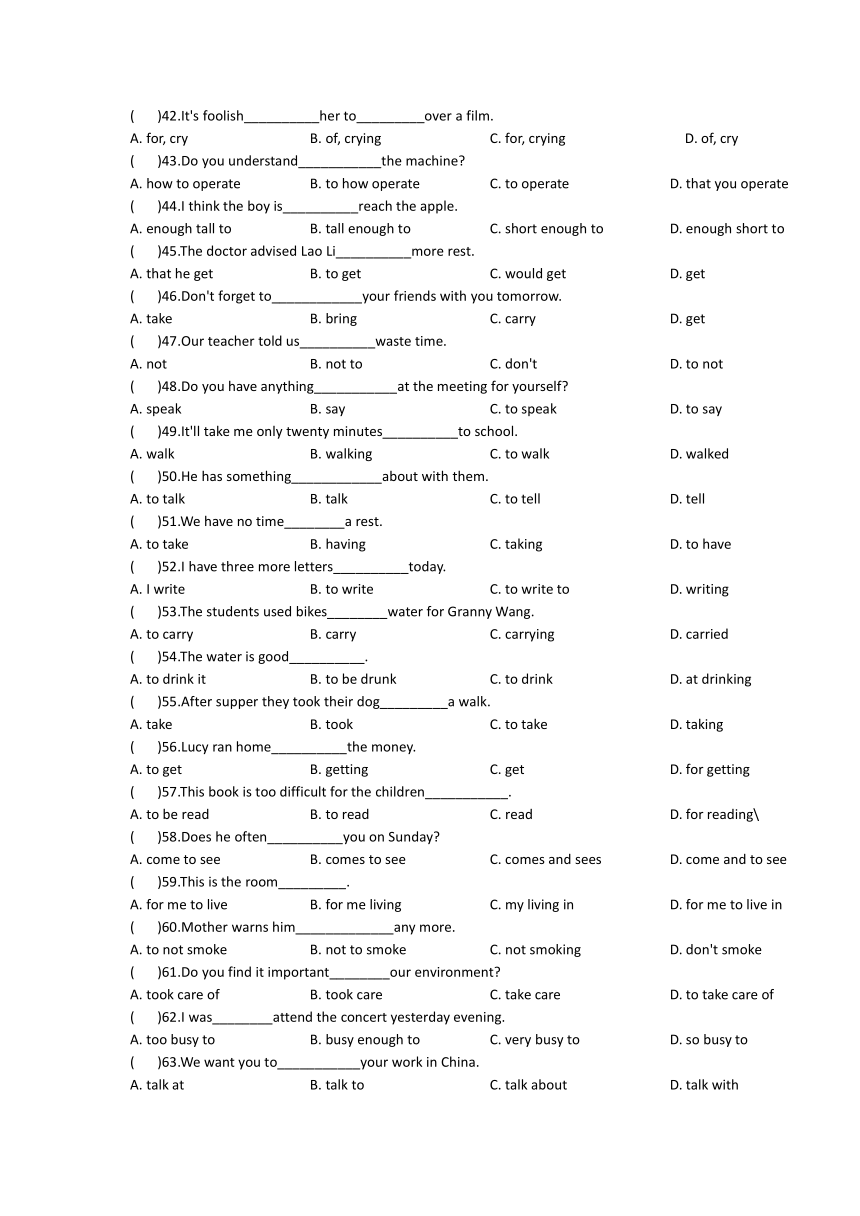 (　　)42.It's foolish__________her to_________over a film.
A. for, cry　　B. of, crying　　C. for, crying　　D. of, cry
(　　)43.Do you understand___________the machine?
A. how to operate　　B. to how operate　　C. to operate　　D. that you operate
(　　)44.I think the boy is__________reach the apple.
A. enough tall to　　B. tall enough to　　C. short enough to　　D. enough short to
(　　)45.The doctor advised Lao Li__________more rest.
A. that he get　　B. to get　　C. would get　　D. get
(　　)46.Don't forget to____________your friends with you tomorrow.
A. take　　B. bring　　C. carry　　D. get
(　　)47.Our teacher told us__________waste time.
A. not　　B. not to　　C. don't　　D. to not
(　　)48.Do you have anything___________at the meeting for yourself?
A. speak　　B. say　　C. to speak　　D. to say
(　　)49.It'll take me only twenty minutes__________to school.
A. walk　　B. walking　　C. to walk　　D. walked
(　　)50.He has something____________about with them.
A. to talk　　B. talk　　C. to tell　　D. tell
(　　)51.We have no time________a rest.
A. to take　　B. having　　C. taking　　D. to have
(　　)52.I have three more letters__________today.
A. I write　　B. to write　　C. to write to　　D. writing
(　　)53.The students used bikes________water for Granny Wang.
A. to carry　　B. carry　　C. carrying　　D. carried
(　　)54.The water is good__________.
A. to drink it　　B. to be drunk　　C. to drink　　D. at drinking
(　　)55.After supper they took their dog_________a walk.
A. take　　B. took　　C. to take　　D. taking
(　　)56.Lucy ran home__________the money.
A. to get　　B. getting　　C. get　　D. for getting
(　　)57.This book is too difficult for the children___________.
A. to be read　　B. to read　　C. read　　D. for reading\
(　　)58.Does he often__________you on Sunday?
A. come to see　　B. comes to see　　C. comes and sees　　D. come and to see
(　　)59.This is the room_________.
A. for me to live　　B. for me living　　C. my living in　　D. for me to live in
(　　)60.Mother warns him_____________any more.
A. to not smoke　　B. not to smoke　　C. not smoking　　D. don't smoke
(　　)61.Do you find it important________our environment?
A. took care of　　B. took care　　C. take care　　D. to take care of
(　　)62.I was________attend the concert yesterday evening.
A. too busy to　　B. busy enough to　　C. very busy to　　D. so busy to
(　　)63.We want you to___________your work in China.
A. talk at　　B. talk to　　C. talk about　　D. talk with